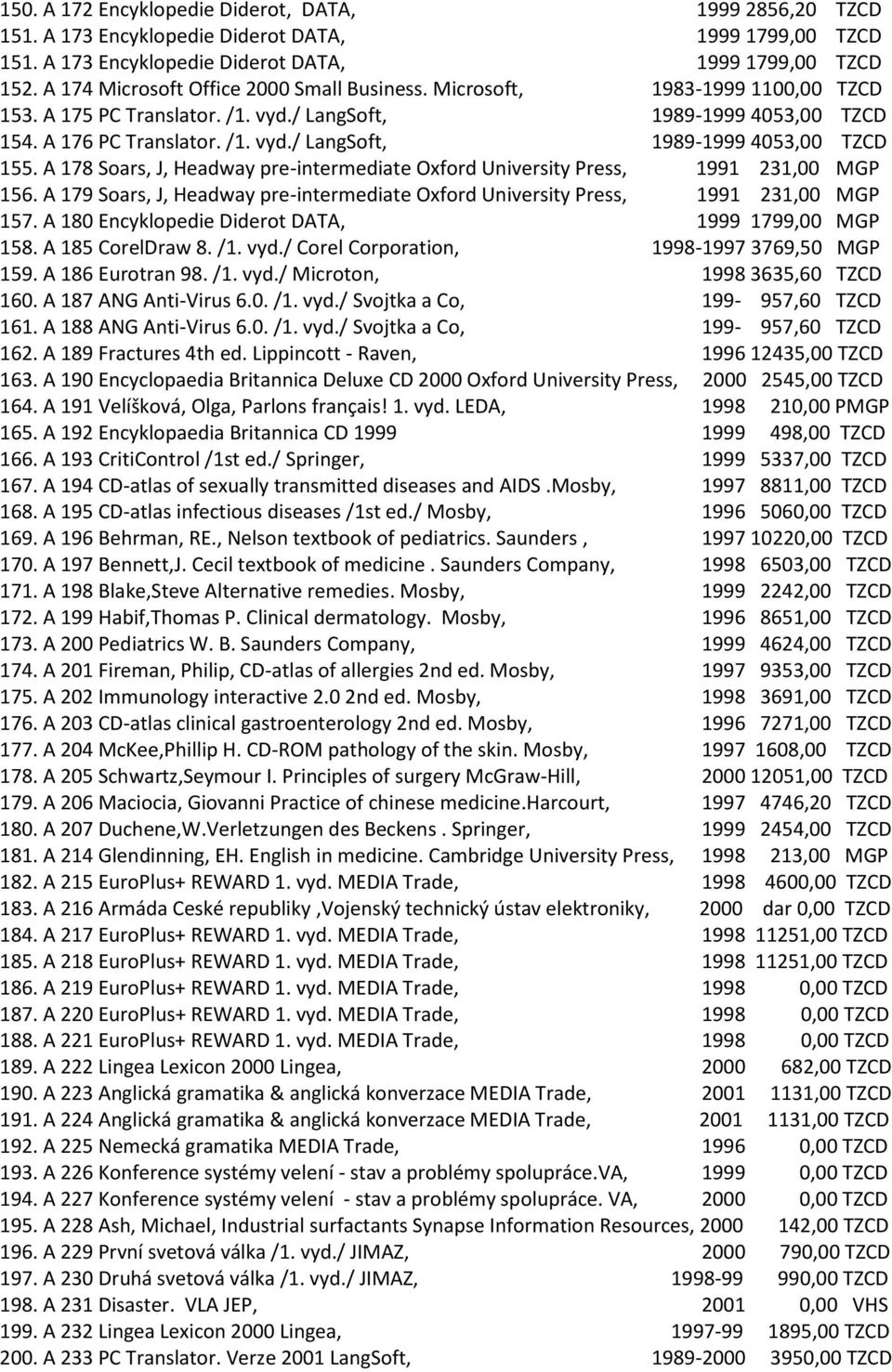 150. A 172 Encyklopedie Diderot, DATA, 1999 2856,20 TZCD
151. A 173 Encyklopedie Diderot DATA, 1999 1799,00 TZCD
151. A 173 Encyklopedie Diderot DATA, 1999 1799,00 TZCD
152. A 174 Microsoft Office 2000 Small Business. Microsoft, 1983-1999 1100,00 TZCD
153. A 175 PC Translator. /1. vyd./ LangSoft, 1989-1999 4053,00 TZCD
154. A 176 PC Translator. /1. vyd./ LangSoft, 1989-1999 4053,00 TZCD
155. A 178 Soars, J, Headway pre-intermediate Oxford University Press, 1991 231,00 MGP
156. A 179 Soars, J, Headway pre-intermediate Oxford University Press, 1991 231,00 MGP
157. A 180 Encyklopedie Diderot DATA, 1999 1799,00 MGP
158. A 185 CorelDraw 8. /1. vyd./ Corel Corporation, 1998-1997 3769,50 MGP
159. A 186 Eurotran 98. /1. vyd./ Microton, 1998 3635,60 TZCD
160. A 187 ANG Anti-Virus 6.0. /1. vyd./ Svojtka a Co, 199- 957,60 TZCD
161. A 188 ANG Anti-Virus 6.0. /1. vyd./ Svojtka a Co, 199- 957,60 TZCD
162. A 189 Fractures 4th ed. Lippincott - Raven, 1996 12435,00 TZCD
163. A 190 Encyclopaedia Britannica Deluxe CD 2000 Oxford University Press, 2000 2545,00 TZCD
164. A 191 Velíšková, Olga, Parlons français! 1. vyd. LEDA, 1998 210,00 PMGP
165. A 192 Encyklopaedia Britannica CD 1999 1999 498,00 TZCD
166. A 193 CritiControl /1st ed./ Springer, 1999 5337,00 TZCD
167. A 194 CD-atlas of sexually transmitted diseases and AIDS .Mosby, 1997 8811,00 TZCD
168. A 195 CD-atlas infectious diseases /1st ed./ Mosby, 1996 5060,00 TZCD
169. A 196 Behrman, RE., Nelson textbook of pediatrics. Saunders , 1997 10220,00 TZCD
170. A 197 Bennett,J. Cecil textbook of medicine . Saunders Company, 1998 6503,00 TZCD
171. A 198 Blake,Steve Alternative remedies. Mosby, 1999 2242,00 TZCD
172. A 199 Habif,Thomas P. Clinical dermatology. Mosby, 1996 8651,00 TZCD
173. A 200 Pediatrics W. B. Saunders Company, 1999 4624,00 TZCD
174. A 201 Fireman, Philip, CD-atlas of allergies 2nd ed. Mosby, 1997 9353,00 TZCD
175. A 202 Immunology interactive 2.0 2nd ed. Mosby, 1998 3691,00 TZCD
176. A 203 CD-atlas clinical gastroenterology 2nd ed. Mosby, 1996 7271,00 TZCD
177. A 204 McKee,Phillip H. CD-ROM pathology of the skin. Mosby, 1997 1608,00 TZCD
178. A 205 Schwartz,Seymour I. Principles of surgery McGraw-Hill, 2000 12051,00 TZCD
179. A 206 Maciocia, Giovanni Practice of chinese medicine.Harcourt, 1997 4746,20 TZCD
180. A 207 Duchene,W.Verletzungen des Beckens . Springer, 1999 2454,00 TZCD
181. A 214 Glendinning, EH. English in medicine. Cambridge University Press, 1998 213,00 MGP
182. A 215 EuroPlus+ REWARD 1. vyd. MEDIA Trade, 1998 4600,00 TZCD
183. A 216 Armáda Ceské republiky ,Vojenský technický ústav elektroniky, 2000 dar 0,00 TZCD
184. A 217 EuroPlus+ REWARD 1. vyd. MEDIA Trade, 1998 11251,00 TZCD
185. A 218 EuroPlus+ REWARD 1. vyd. MEDIA Trade, 1998 11251,00 TZCD
186. A 219 EuroPlus+ REWARD 1. vyd. MEDIA Trade, 1998 0,00 TZCD
187. A 220 EuroPlus+ REWARD 1. vyd. MEDIA Trade, 1998 0,00 TZCD
188. A 221 EuroPlus+ REWARD 1. vyd. MEDIA Trade, 1998 0,00 TZCD
189. A 222 Lingea Lexicon 2000 Lingea, 2000 682,00 TZCD
190. A 223 Anglická gramatika & anglická konverzace MEDIA Trade, 2001 1131,00 TZCD
191. A 224 Anglická gramatika & anglická konverzace MEDIA Trade, 2001 1131,00 TZCD
192. A 225 Nemecká gramatika MEDIA Trade, 1996 0,00 TZCD
193. A 226 Konference systémy velení - stav a problémy spolupráce.VA, 1999 0,00 TZCD
194. A 227 Konference systémy velení - stav a problémy spolupráce. VA, 2000 0,00 TZCD
195. A 228 Ash, Michael, Industrial surfactants Synapse Information Resources, 2000 142,00 TZCD
196. A 229 První svetová válka /1. vyd./ JIMAZ, 2000 790,00 TZCD
197. A 230 Druhá svetová válka /1. vyd./ JIMAZ, 1998-99 990,00 TZCD
198. A 231 Disaster. VLA JEP, 2001 0,00 VHS
199. A 232 Lingea Lexicon 2000 Lingea, 1997-99 1895,00 TZCD
200. A 233 PC Translator. Verze 2001 LangSoft, 1989-2000 3950,00 TZCD